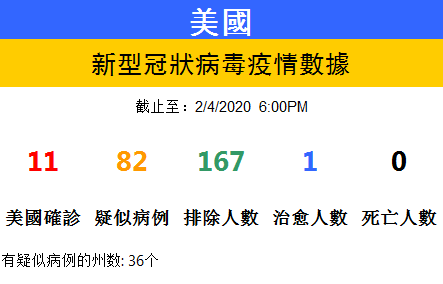 美國

新型冠狀病毒疫情數據

截止至：2/4/2020 6:00PM

| 11 | 82 | 167 | 1 | 0 |
|---|---|---|---|---|
| 美國確診 | 疑似病例 | 排除人數 | 治愈人數 | 死亡人數 |

有疑似病例的州数: 36个